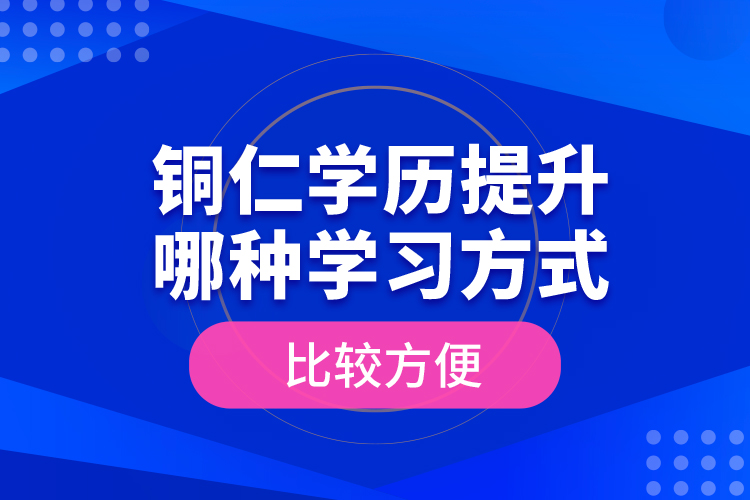 铜仁学历提升
哪种学习方式

比较方便